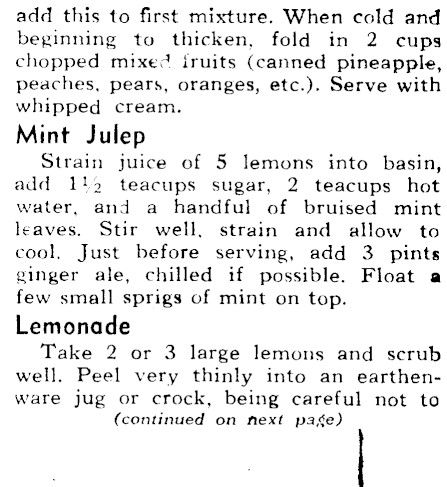 add this to first mixture. When cold and beginning to thicken, fold in 2 cups chopped mixed fruits (canned pineapple, peaches, pears, oranges, etc.). Serve with whipped cream.

Mint Julep

Strain juice of 5 lemons into basin, add $1\frac{1}{2}$ teacups sugar, 2 teacups hot water, and a handful of bruised mint leaves. Stir well, strain and allow to cool. Just before serving, add 3 pints ginger ale, chilled if possible. Float a few small sprigs of mint on top.

Lemonade

Take 2 or 3 large lemons and scrub well. Peel very thinly into an earthenware jug or crock, being careful not to

(continued on next page)